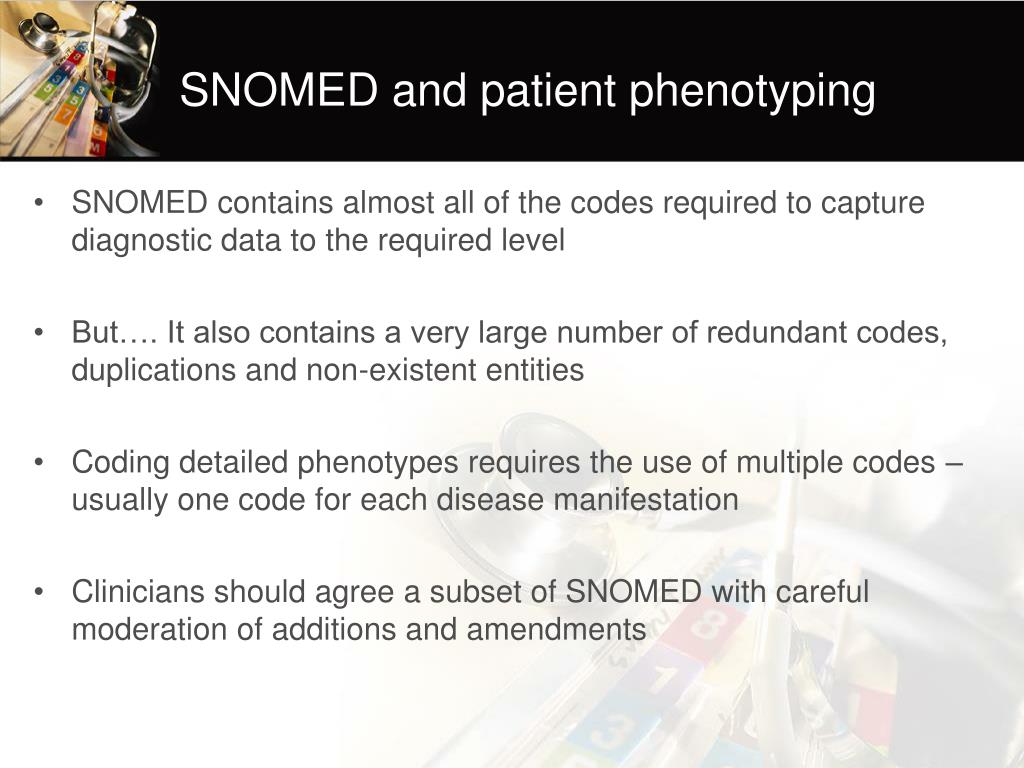 SNOMED and patient phenotyping

• SNOMED contains almost all of the codes required to capture diagnostic data to the required level

• But…. It also contains a very large number of redundant codes, duplications and non-existent entities

• Coding detailed phenotypes requires the use of multiple codes – usually one code for each disease manifestation

• Clinicians should agree a subset of SNOMED with careful moderation of additions and amendments